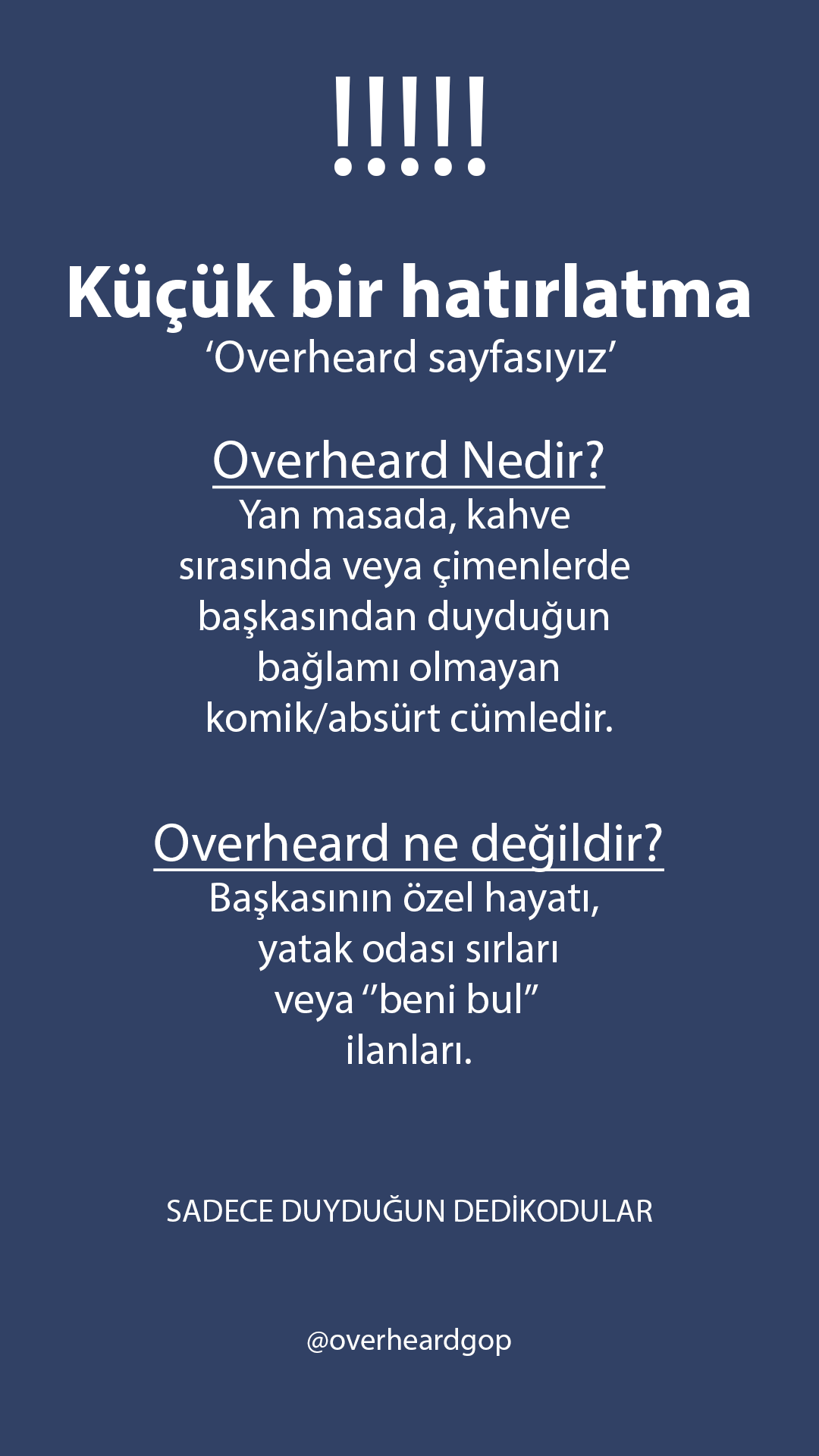 !!!!!

Küçük bir hatırlatma
‘Overheard sayfasıyız’

Overheard Nedir?
Yan masada, kahve sırasında veya çimenlerde başkasından duyduğun bağlamı olmayan komik/absürt cümledir.

Overheard ne değildir?
Başkasının özel hayatı, yatak odası sırları veya “beni bul” ilanları.

SADECE DUYDUĞUN DEDİKODULAR

@overheardgop